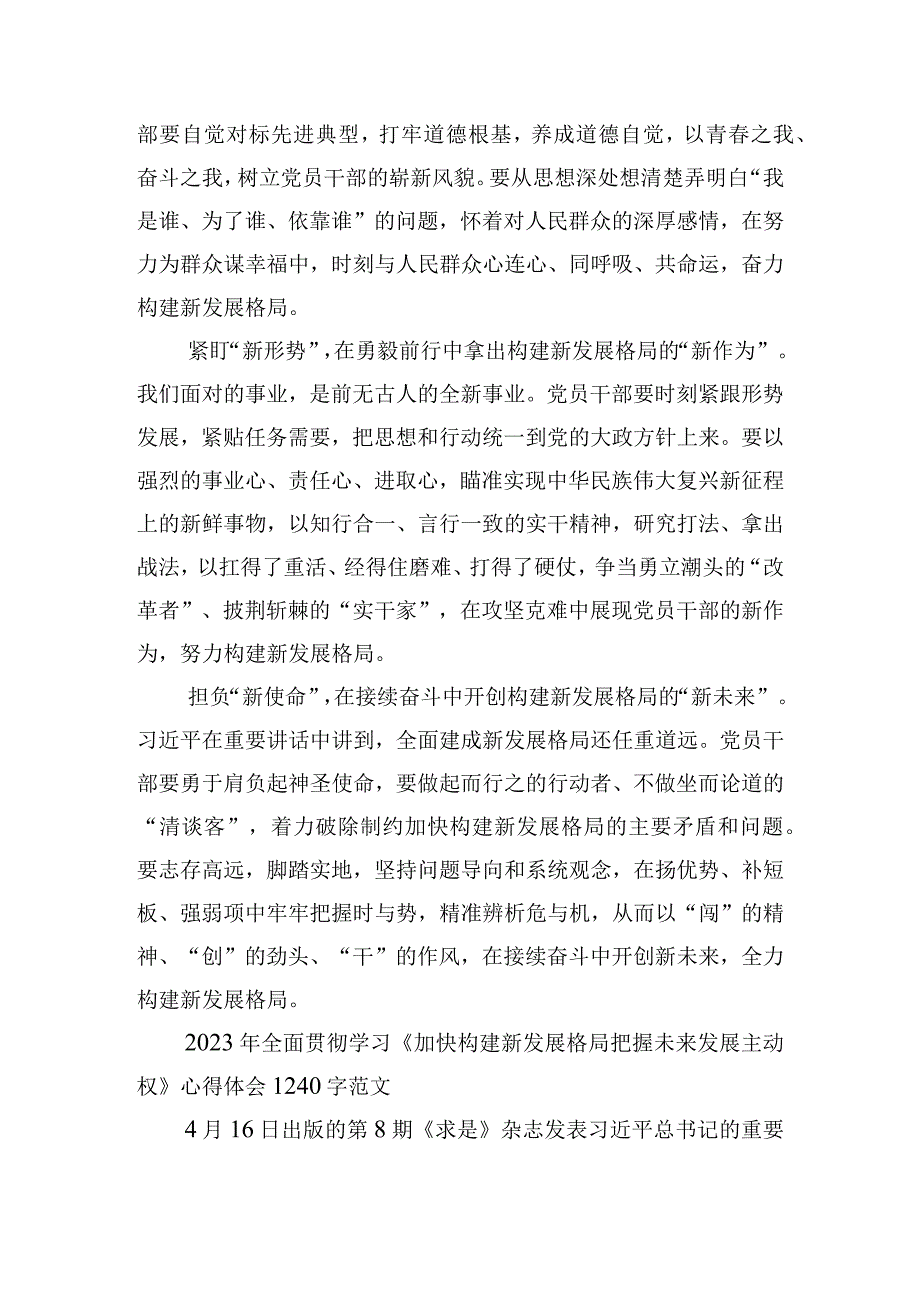 部要自觉对标先进典型，打牢道德根基，养成道德自觉，以青春之我、奋斗之我，树立党员干部的崭新风貌。要从思想深处想清楚弄明白“我是谁、为了谁、依靠谁”的问题，怀着对人民群众的深厚感情，在努力为群众谋幸福中，时刻与人民群众心连心、同呼吸、共命运，奋力构建新发展格局。

紧盯“新形势”，在勇毅前行中拿出构建新发展格局的“新作为”。我们面对的事业，是前无古人的全新事业。党员干部要时刻紧跟形势发展，紧贴任务需要，把思想和行动统一到党的大政方针上来。要以强烈的事业心、责任心、进取心，瞄准实现中华民族伟大复兴新征程上的新鲜事物，以知行合一、言行一致的实干精神，研究打法、拿出战法，以扛得了重活、经得住磨难、打得了硬仗，争当勇立潮头的“改革者”、披荆斩棘的“实干家”，在攻坚克难中展现党员干部的新作为，努力构建新发展格局。

担负“新使命”，在接续奋斗中开创构建新发展格局的“新未来”。习近平在重要讲话中讲到，全面建成新发展格局还任重道远。党员干部要勇于肩负起神圣使命，要做起而行之的行动者、不做坐而论道的“清谈客”，着力破除制约加快构建新发展格局的主要矛盾和问题。要志存高远，脚踏实地，坚持问题导向和系统观念，在扬优势、补短板、强弱项中牢牢把握时与势，精准辨析危与机，从而以“闯”的精神、“创”的劲头、“干”的作风，在接续奋斗中开创新未来，全力构建新发展格局。

2023年全面贯彻学习《加快构建新发展格局把握未来发展主动权》心得体会1240字范文

4月16日出版的第8期《求是》杂志发表习近平总书记的重要